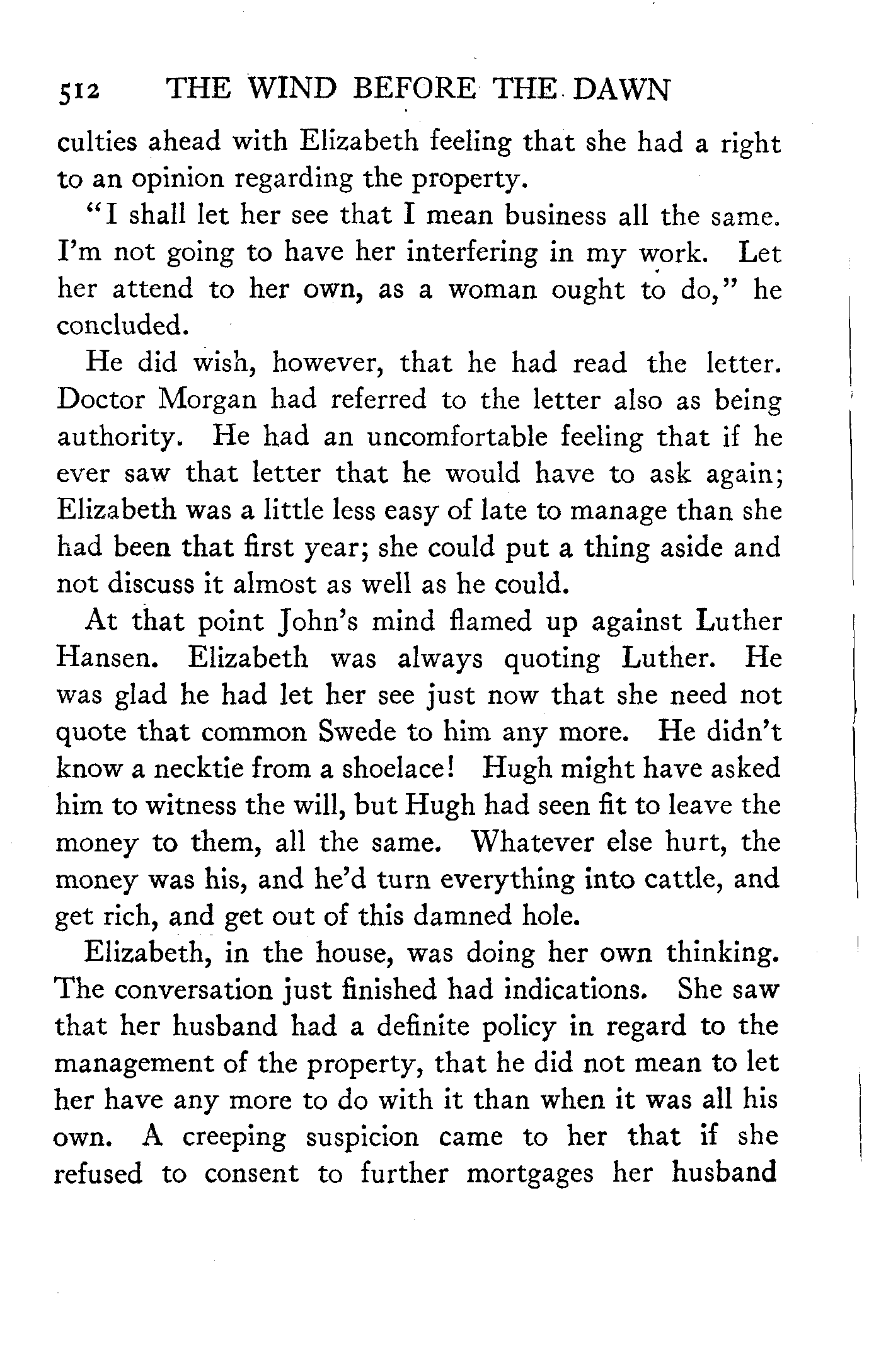 512 THE WIND BEFORE THE DAWN

culties ahead with Elizabeth feeling that she had a right to an opinion regarding the property.

"I shall let her see that I mean business all the same. I'm not going to have her interfering in my work. Let her attend to her own, as a woman ought to do," he concluded.

He did wish, however, that he had read the letter. Doctor Morgan had referred to the letter also as being authority. He had an uncomfortable feeling that if he ever saw that letter that he would have to ask again; Elizabeth was a little less easy of late to manage than she had been that first year; she could put a thing aside and not discuss it almost as well as he could.

At that point John's mind flamed up against Luther Hansen. Elizabeth was always quoting Luther. He was glad he had let her see just now that she need not quote that common Swede to him any more. He didn't know a necktie from a shoelace! Hugh might have asked him to witness the will, but Hugh had seen fit to leave the money to them, all the same. Whatever else hurt, the money was his, and he'd turn everything into cattle, and get rich, and get out of this damned hole.

Elizabeth, in the house, was doing her own thinking. The conversation just finished had indications. She saw that her husband had a definite policy in regard to the management of the property, that he did not mean to let her have any more to do with it than when it was all his own. A creeping suspicion came to her that if she refused to consent to further mortgages her husband